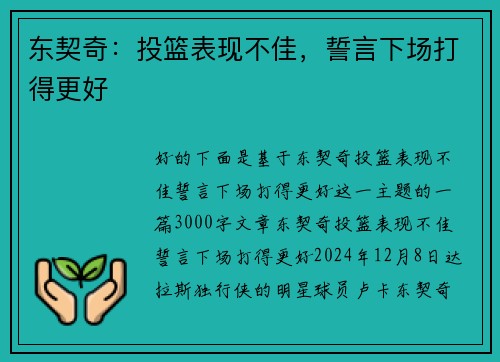 东契奇：投篮表现不佳，誓言下场打得更好

好的下面是基于东契奇投篮表现不佳誓言下场打得更好这一主题的一篇3000字文章东契奇投篮表现不佳誓言下场打得更好2024年12月8日达拉斯独行侠的明星球员卢卡东契奇